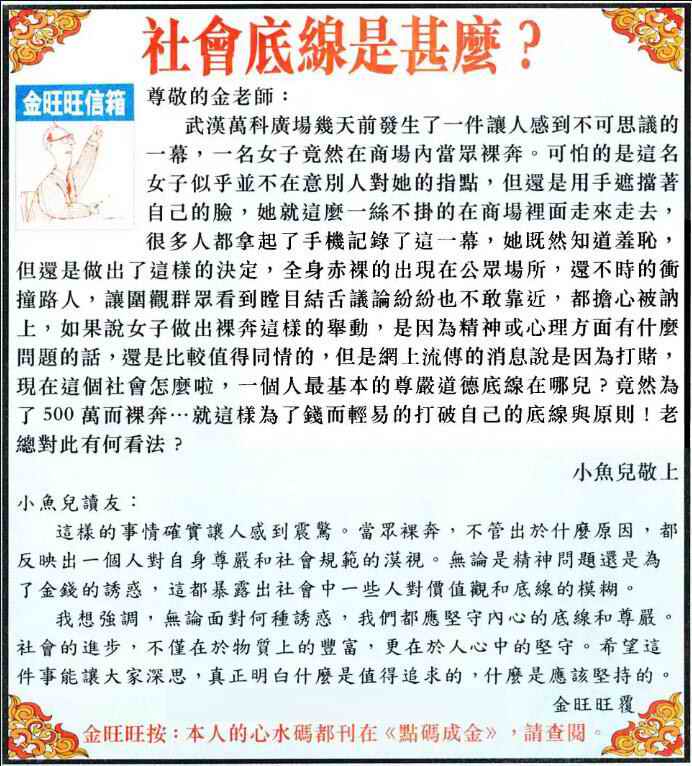 社會底線是甚麼？

金旺旺信箱

尊敬的金老師：

武漢萬科廣場幾天前發生了一件讓人感到不可思議的一幕，一名女子竟然在商場內當眾裸奔。可怕的是這名女子似乎並不在意別人對她的指點，但還是用手遮擋著自己的臉，她就這麼一絲不掛的在商場裡面走來走去，很多人都拿起了手機記錄了這一幕，她既然知道羞恥，但還是做出了這樣的決定，全身赤裸的出現在公眾場所，還不時的衝撞路人，讓圍觀群眾看到瞠目結舌議論紛紛也不敢靠近，都擔心被訥上，如果說女子做出裸奔這樣的舉動，是因為精神或心理方面有什麼問題的話，還是比較值得同情的，但是網上流傳的消息說是因為打賭，現在這個社會怎麼啦，一個人最基本的尊嚴道德底線在哪兒？竟然為了 500 萬而裸奔…就這樣為了錢而輕易的打破自己的底線與原則！老總對此有何看法？

小魚兒敬上

小魚兒讀友：

這樣的事情確實讓人感到震驚。當眾裸奔，不管出於什麼原因，都反映出一個人對自身尊嚴和社會規範的漠視。無論是精神問題還是為了金錢的誘惑，這都暴露出社會中一些人對價值觀和底線的模糊。

我想強調，無論面對何種誘惑，我們都應堅守內心的底線和尊嚴。社會的進步，不僅在於物質上的豐富，更在於人心中的堅守。希望這件事能讓大家深思，真正明白什麼是值得追求的，什麼是應該堅持的。

金旺旺覆

金旺旺按：本人的心水碼都刊在《點碼成金》，請查閱。